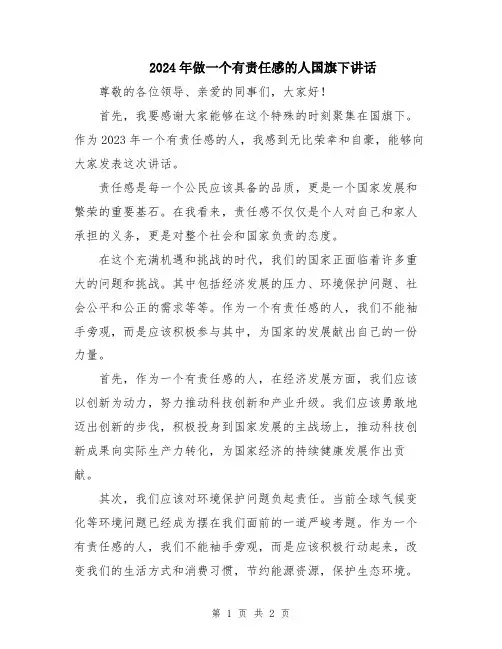 2024年做一个有责任感的人国旗下讲话

尊敬的各位领导、亲爱的同事们，大家好！

首先，我要感谢大家能够在这个特殊的时刻聚集在国旗下。作为2023年一个有责任感的人，我感到无比荣幸和自豪，能够向大家发表这次讲话。

责任感是每一个公民应该具备的品质，更是一个国家发展和繁荣的重要基石。在我看来，责任感不仅仅是个人对自己和家人承担的义务，更是对整个社会和国家负责的态度。

在这个充满机遇和挑战的时代，我们的国家正面临着许多重大的问题和挑战。其中包括经济发展的压力、环境保护问题、社会公平和公正的需求等等。作为一个有责任感的人，我们不能袖手旁观，而是应该积极参与其中，为国家的发展献出自己的一份力量。

首先，作为一个有责任感的人，在经济发展方面，我们应该以创新为动力，努力推动科技创新和产业升级。我们应该勇敢地迈出创新的步伐，积极投身到国家发展的主战场上，推动科技创新成果向实际生产力转化，为国家经济的持续健康发展作出贡献。

其次，我们应该对环境保护问题负起责任。当前全球气候变化等环境问题已经成为摆在我们面前的一道严峻考题。作为一个有责任感的人，我们不能袖手旁观，而是应该积极行动起来，改变我们的生活方式和消费习惯，节约能源资源，保护生态环境。

第 1 页 共 2 页